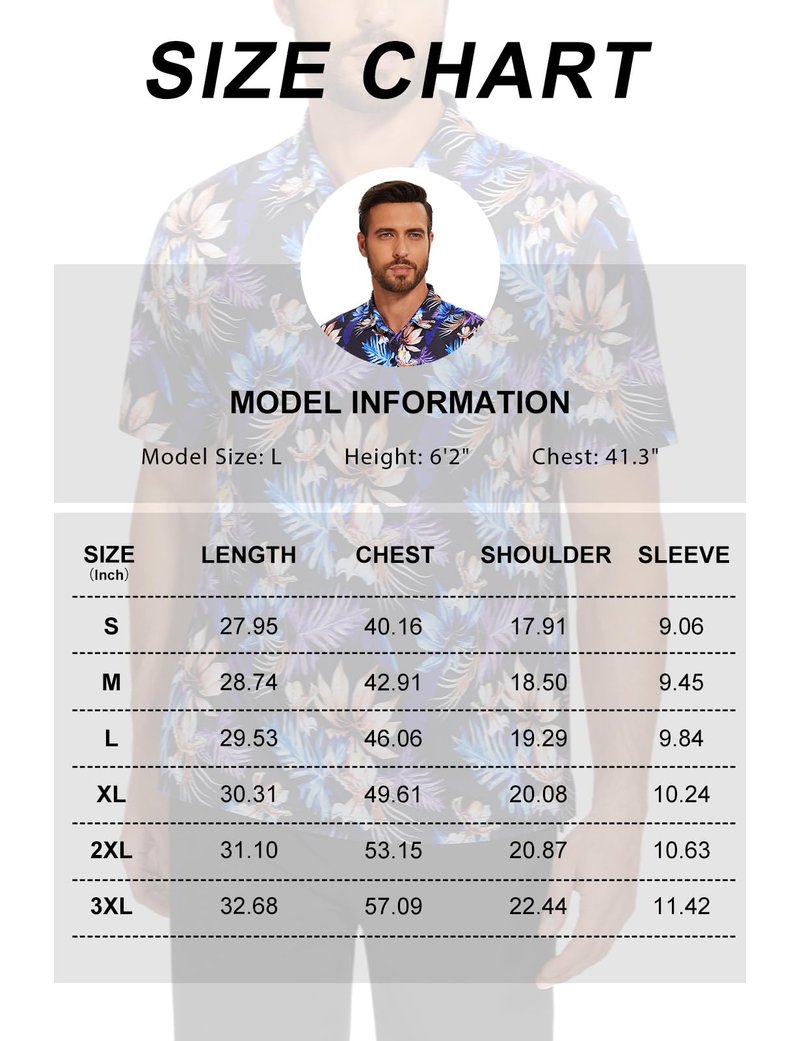 SIZE CHART

MODEL INFORMATION

Model Size: L Height: 6'2" Chest: 41.3"

| SIZE (Inch) | LENGTH | CHEST | SHOULDER | SLEEVE |
|---|---|---|---|---|
| S | 27.95 | 40.16 | 17.91 | 9.06 |
| M | 28.74 | 42.91 | 18.50 | 9.45 |
| L | 29.53 | 46.06 | 19.29 | 9.84 |
| XL | 30.31 | 49.61 | 20.08 | 10.24 |
| 2XL | 31.10 | 53.15 | 20.87 | 10.63 |
| 3XL | 32.68 | 57.09 | 22.44 | 11.42 |